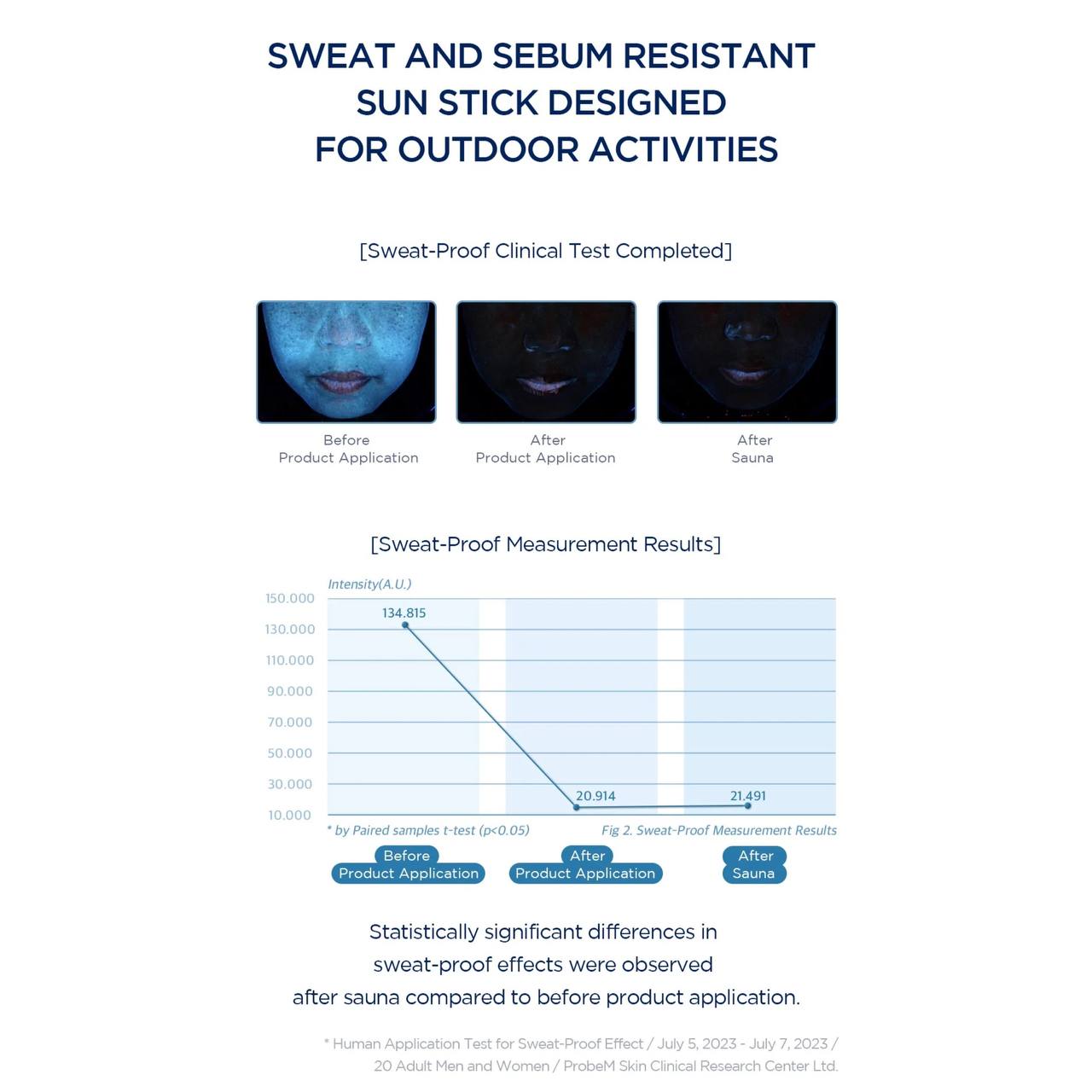 SWEAT AND SEBUM RESISTANT SUN STICK DESIGNED FOR OUTDOOR ACTIVITIES

[Sweat-Proof Clinical Test Completed]

Before Product Application

After Product Application

After Sauna

[Sweat-Proof Measurement Results]

Intensity(A.U.)

150.000
130.000
110.000
90.000
70.000
50.000
30.000
10.000

134.815
20.914
21.491

* by Paired samples t-test (p<0.05)

Fig 2. Sweat-Proof Measurement Results

Before Product Application

After Product Application

After Sauna

Statistically significant differences in sweat-proof effects were observed after sauna compared to before product application.

* Human Application Test for Sweat-Proof Effect / July 5, 2023 - July 7, 2023 / 20 Adult Men and Women / ProbeM Skin Clinical Research Center Ltd.